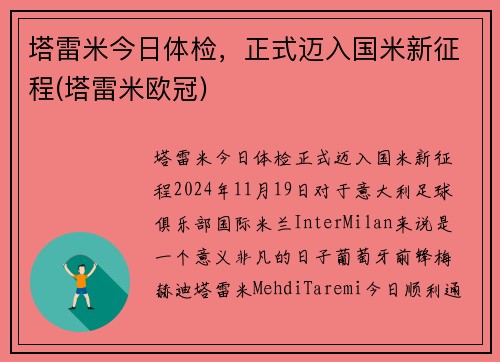 塔雷米今日体检，正式迈入国米新征程(塔雷米欧冠)

塔雷米今日体检正式迈入国米新征程2024年11月19日对于意大利足球俱乐部国际米兰InterMilan来说是一个意义非凡的日子葡萄牙前锋梅赫迪塔雷米MehdiTaremi今日顺利通